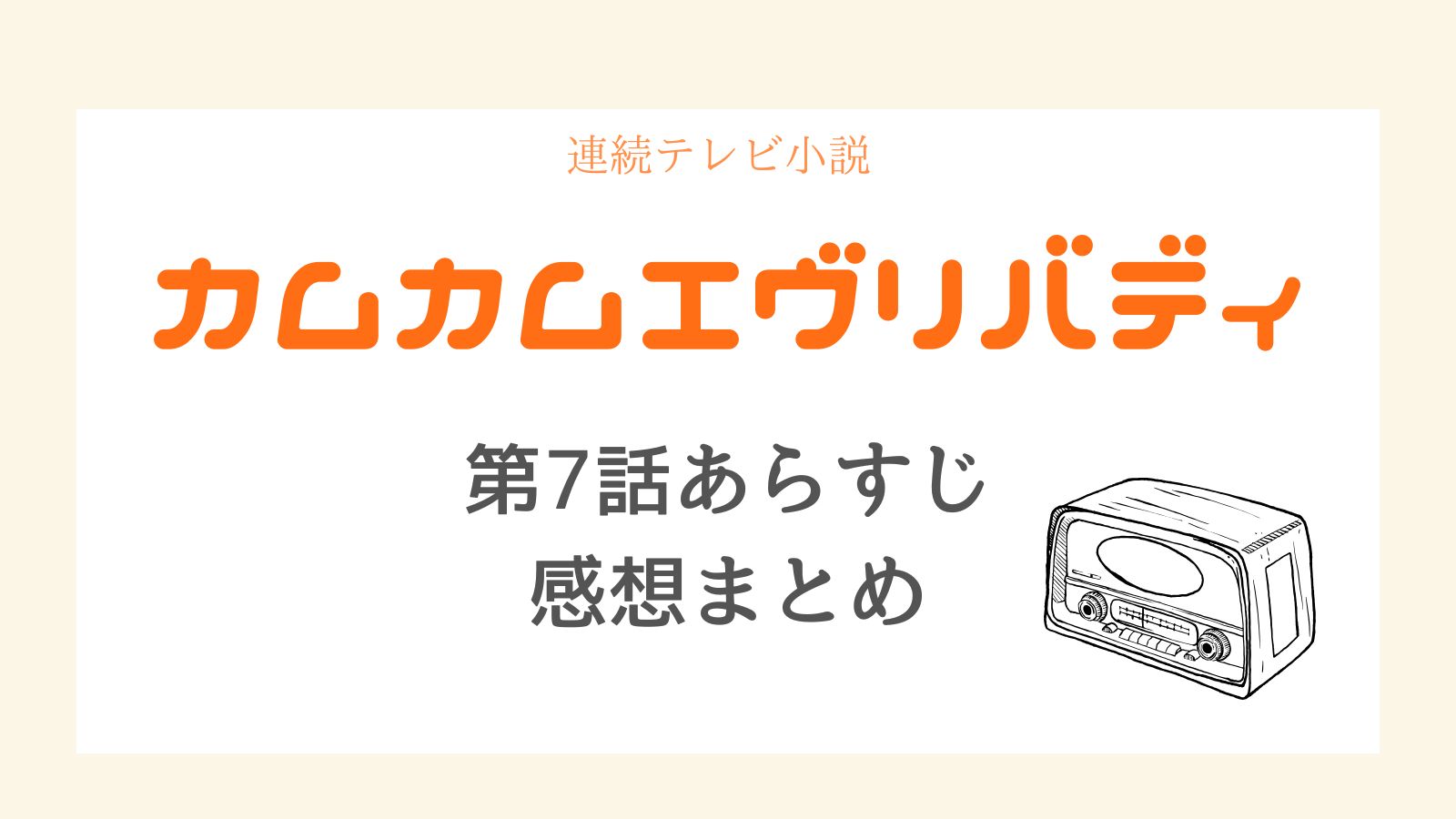 連続テレビ小説

カムカムエヴリバディ

第7話あらすじ
感想まとめ